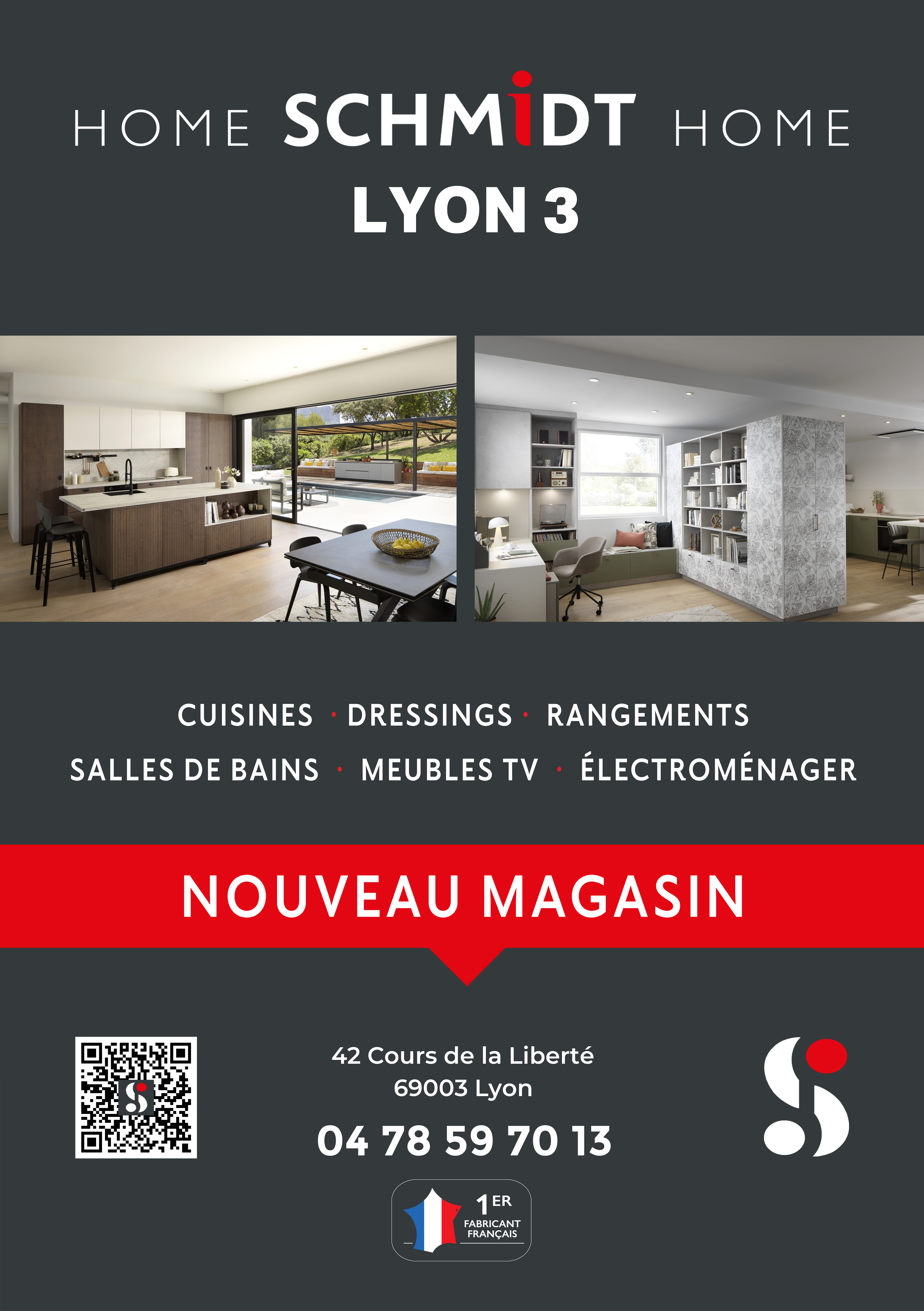 HOME SCHMIDT HOME
LYON 3

CUISINES · DRESSINGS · RANGEMENTS
SALLES DE BAINS · MEUBLES TV · ÉLECTROMÉNAGER

NOUVEAU MAGASIN

42 Cours de la Liberté
69003 Lyon
04 78 59 70 13

1ER FABRICANT FRANÇAIS